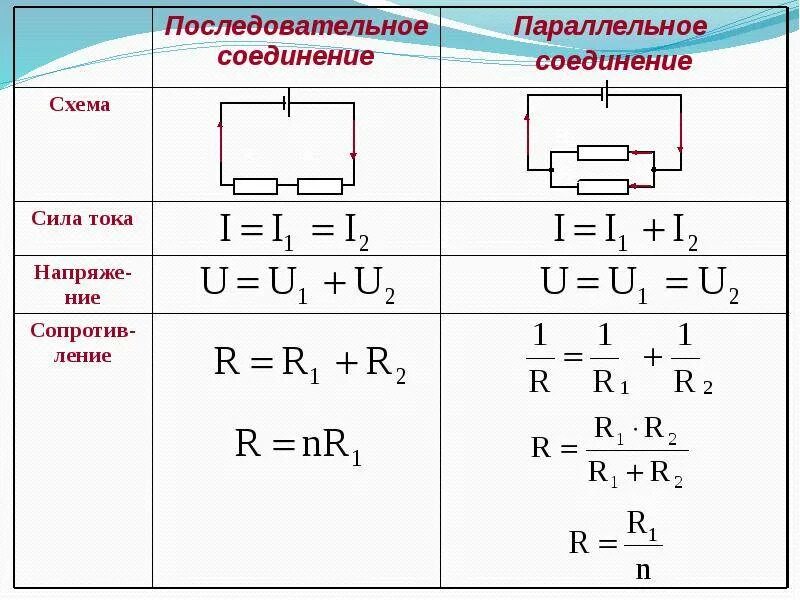 |  | Последовательное соединение | Параллельное соединение |
|---|---|---|
| Схема |  |  |
| Сила тока | $I = I_1 = I_2$ | $I = I_1 + I_2$ |
| Напряжение | $U = U_1 + U_2$ | $U = U_1 = U_2$ |
| Сопротивление | $R = R_1 + R_2$ $R = nR_1$ | $\frac{1}{R} = \frac{1}{R_1} + \frac{1}{R_2}$ $R = \frac{R_1 \cdot R_2}{R_1 + R_2}$ $R = \frac{R_1}{n}$ |